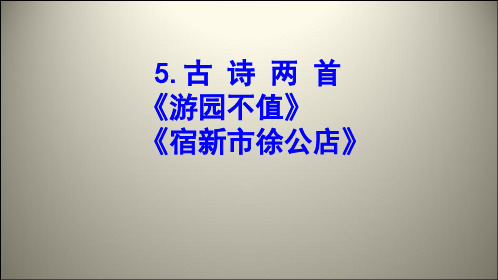 5. 古 诗 两 首
《游园不值》
《宿新市徐公店》